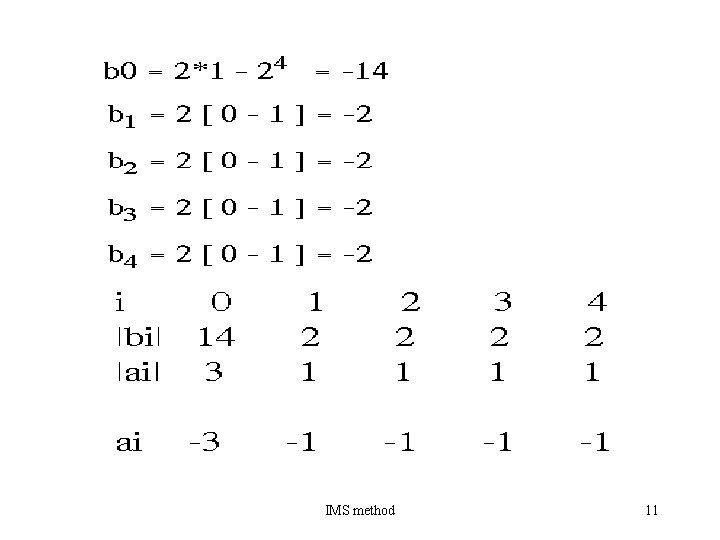 $b0 = 2*1 - 2^4 = -14$

$b_1 = 2 [ 0 - 1 ] = -2$

$b_2 = 2 [ 0 - 1 ] = -2$

$b_3 = 2 [ 0 - 1 ] = -2$

$b_4 = 2 [ 0 - 1 ] = -2$

| i | 0 | 1 | 2 | 3 | 4 |
|---|---|---|---|---|---|
| \|bi\| | 14 | 2 | 2 | 2 | 2 |
| \|ai\| | 3 | 1 | 1 | 1 | 1 |
| ai | -3 | -1 | -1 | -1 | -1 |

IMS method

11